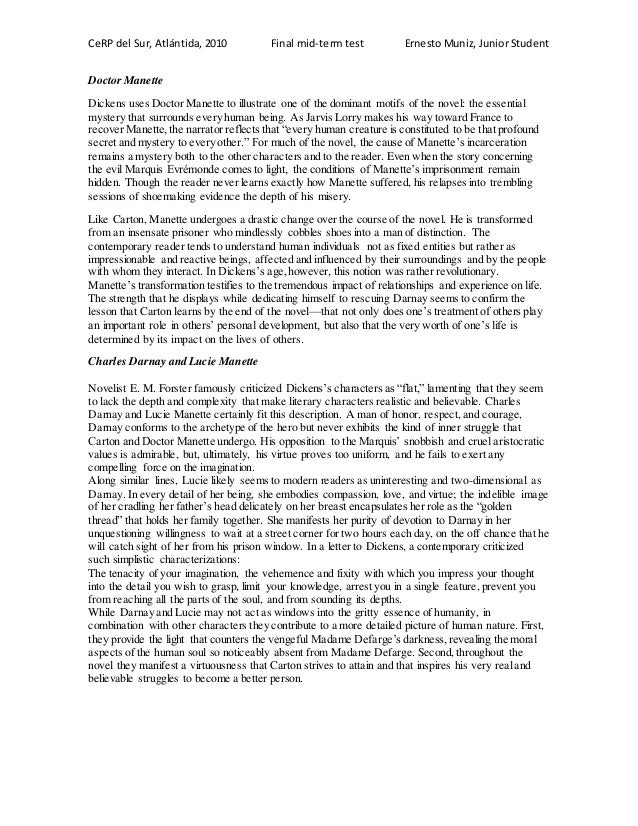 CeRP del Sur, Atlántida, 2010 Final mid-term test Ernesto Muniz, Junior Student

Doctor Manette

Dickens uses Doctor Manette to illustrate one of the dominant motifs of the novel: the essential mystery that surrounds every human being. As Jarvis Lorry makes his way toward France to recover Manette, the narrator reflects that "every human creature is constituted to be that profound secret and mystery to every other." For much of the novel, the cause of Manette's incarceration remains a mystery both to the other characters and to the reader. Even when the story concerning the evil Marquis Evrémonde comes to light, the conditions of Manette's imprisonment remain hidden. Though the reader never learns exactly how Manette suffered, his relapses into trembling sessions of shoemaking evidence the depth of his misery.

Like Carton, Manette undergoes a drastic change over the course of the novel. He is transformed from an insensate prisoner who mindlessly cobbles shoes into a man of distinction. The contemporary reader tends to understand human individuals not as fixed entities but rather as impressionable and reactive beings, affected and influenced by their surroundings and by the people with whom they interact. In Dickens's age, however, this notion was rather revolutionary. Manette's transformation testifies to the tremendous impact of relationships and experience on life. The strength that he displays while dedicating himself to rescuing Darnay seems to confirm the lesson that Carton learns by the end of the novel—that not only does one's treatment of others play an important role in others' personal development, but also that the very worth of one's life is determined by its impact on the lives of others.

Charles Darnay and Lucie Manette

Novelist E. M. Forster famously criticized Dickens's characters as "flat," lamenting that they seem to lack the depth and complexity that make literary characters realistic and believable. Charles Darnay and Lucie Manette certainly fit this description. A man of honor, respect, and courage, Darnay conforms to the archetype of the hero but never exhibits the kind of inner struggle that Carton and Doctor Manette undergo. His opposition to the Marquis' snobbish and cruel aristocratic values is admirable, but, ultimately, his virtue proves too uniform, and he fails to exert any compelling force on the imagination.
Along similar lines, Lucie likely seems to modern readers as uninteresting and two-dimensional as Darnay. In every detail of her being, she embodies compassion, love, and virtue; the indelible image of her cradling her father's head delicately on her breast encapsulates her role as the "golden thread" that holds her family together. She manifests her purity of devotion to Darnay in her unquestioning willingness to wait at a street corner for two hours each day, on the off chance that he will catch sight of her from his prison window. In a letter to Dickens, a contemporary criticized such simplistic characterizations:
The tenacity of your imagination, the vehemence and fixity with which you impress your thought into the detail you wish to grasp, limit your knowledge, arrest you in a single feature, prevent you from reaching all the parts of the soul, and from sounding its depths.
While Darnay and Lucie may not act as windows into the gritty essence of humanity, in combination with other characters they contribute to a more detailed picture of human nature. First, they provide the light that counters the vengeful Madame Defarge's darkness, revealing the moral aspects of the human soul so noticeably absent from Madame Defarge. Second, throughout the novel they manifest a virtuousness that Carton strives to attain and that inspires his very real and believable struggles to become a better person.